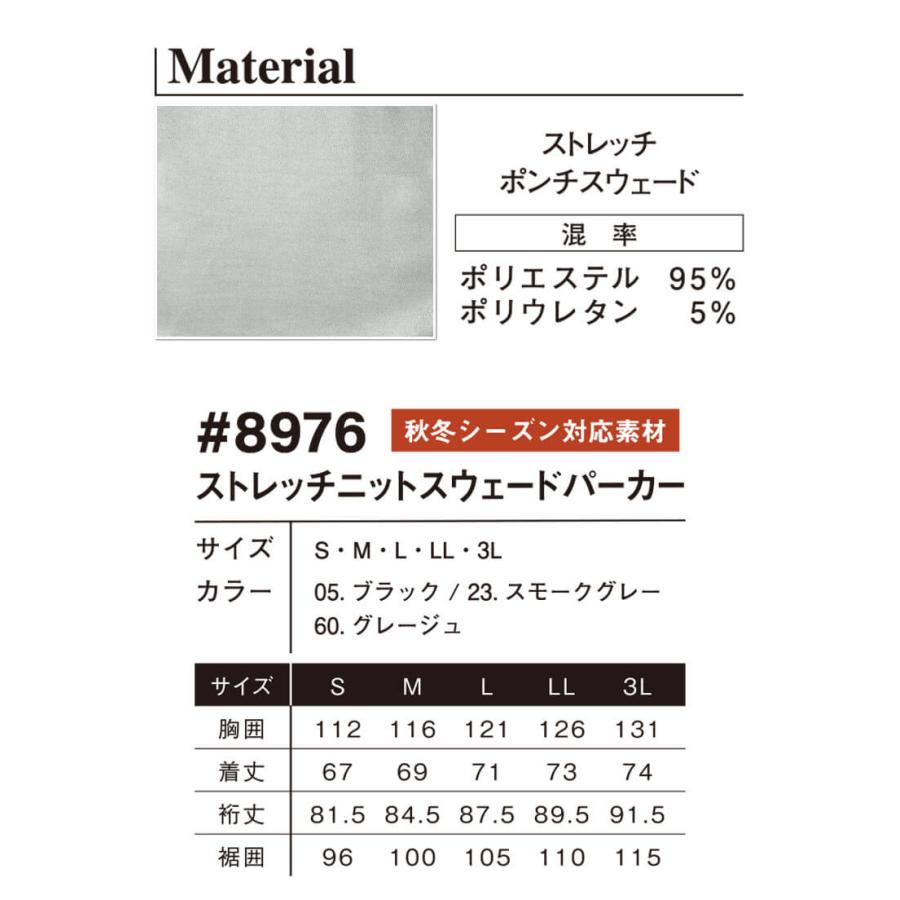 Material

ストレッチ
ポンチスウェード

混 率

ポリエステル 95%
ポリウレタン 5%

#8976 秋冬シーズン対応素材

ストレッチニットスウェードパーカー

サイズ S・M・L・LL・3L
カラー 05.ブラック / 23.スモークグレー
60.グレージュ

| サイズ | S | M | L | LL | 3L |
|---|---|---|---|---|---|
| 胸囲 | 112 | 116 | 121 | 126 | 131 |
| 着丈 | 67 | 69 | 71 | 73 | 74 |
| 裄丈 | 81.5 | 84.5 | 87.5 | 89.5 | 91.5 |
| 裾囲 | 96 | 100 | 105 | 110 | 115 |